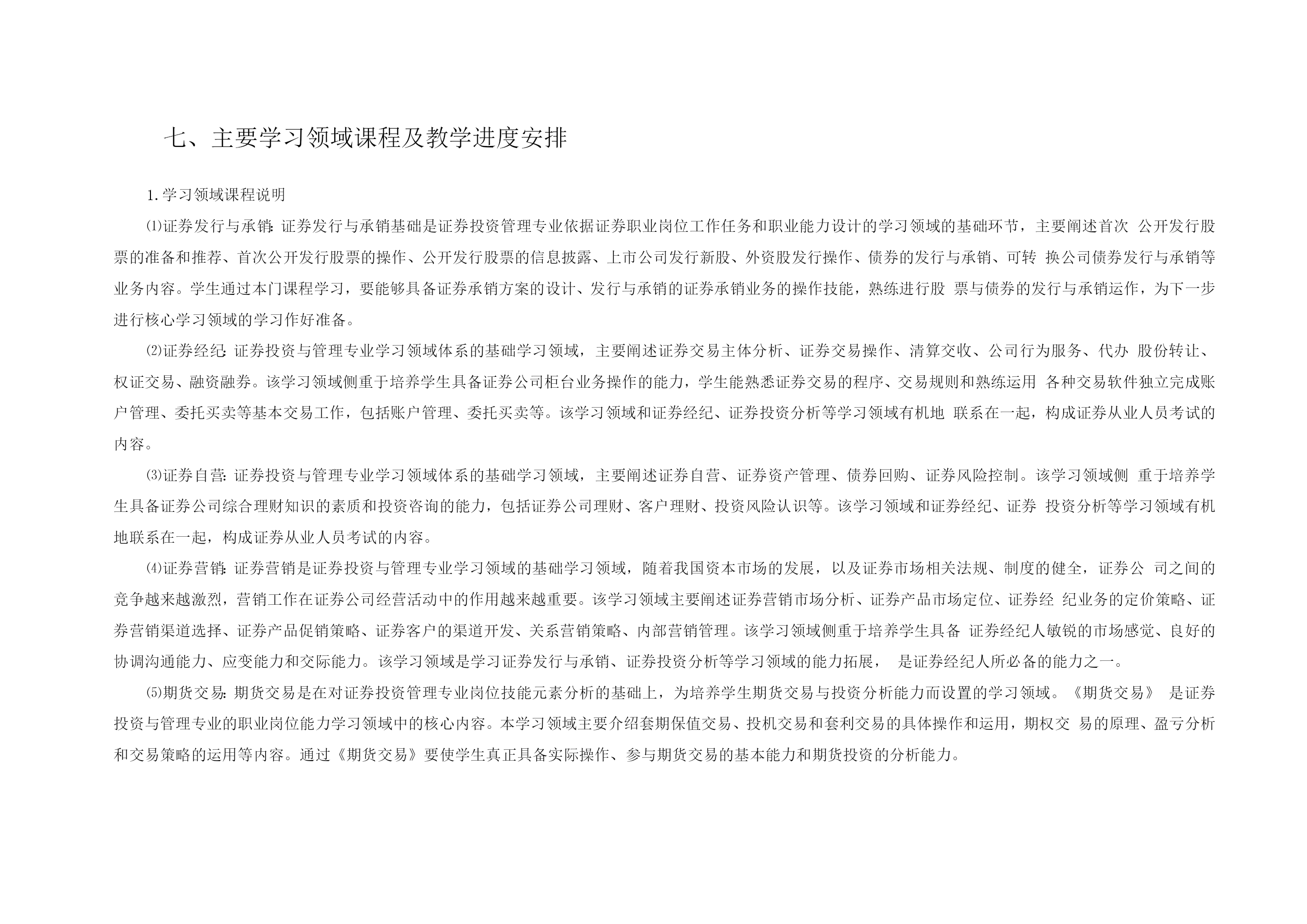 七、主要学习领域课程及教学进度安排

1.学习领域课程说明

⑴证券发行与承销：证券发行与承销基础是证券投资管理专业依据证券职业岗位工作任务和职业能力设计的学习领域的基础环节，主要阐述首次 公开发行股票的准备和推荐、首次公开发行股票的操作、公开发行股票的信息披露、上市公司发行新股、外资股发行操作、债券的发行与承销、可转 换公司债券发行与承销等业务内容。学生通过本门课程学习，要能够具备证券承销方案的设计、发行与承销的证券承销业务的操作技能，熟练进行股 票与债券的发行与承销运作，为下一步进行核心学习领域的学习作好准备。

⑵证券经纪：证券投资与管理专业学习领域体系的基础学习领域，主要阐述证券交易主体分析、证券交易操作、清算交收、公司行为服务、代办 股份转让、权证交易、融资融券。该学习领域侧重于培养学生具备证券公司柜台业务操作的能力，学生能熟悉证券交易的程序、交易规则和熟练运用 各种交易软件独立完成账户管理、委托买卖等基本交易工作，包括账户管理、委托买卖等。该学习领域和证券经纪、证券投资分析等学习领域有机地 联系在一起，构成证券从业人员考试的内容。

⑶证券自营：证券投资与管理专业学习领域体系的基础学习领域，主要阐述证券自营、证券资产管理、债券回购、证券风险控制。该学习领域侧 重于培养学生具备证券公司综合理财知识的素质和投资咨询的能力，包括证券公司理财、客户理财、投资风险认识等。该学习领域和证券经纪、证券 投资分析等学习领域有机地联系在一起，构成证券从业人员考试的内容。

⑷证券营销：证券营销是证券投资与管理专业学习领域的基础学习领域，随着我国资本市场的发展，以及证券市场相关法规、制度的健全，证券公 司之间的竞争越来越激烈，营销工作在证券公司经营活动中的作用越来越重要。该学习领域主要阐述证券营销市场分析、证券产品市场定位、证券经 纪业务的定价策略、证券营销渠道选择、证券产品促销策略、证券客户的渠道开发、关系营销策略、内部营销管理。该学习领域侧重于培养学生具备 证券经纪人敏锐的市场感觉、良好的协调沟通能力、应变能力和交际能力。该学习领域是学习证券发行与承销、证券投资分析等学习领域的能力拓展， 是证券经纪人所必备的能力之一。

⑸期货交易：期货交易是在对证券投资管理专业岗位技能元素分析的基础上，为培养学生期货交易与投资分析能力而设置的学习领域。《期货交易》 是证券投资与管理专业的职业岗位能力学习领域中的核心内容。本学习领域主要介绍套期保值交易、投机交易和套利交易的具体操作和运用，期权交 易的原理、盈亏分析和交易策略的运用等内容。通过《期货交易》要使学生真正具备实际操作、参与期货交易的基本能力和期货投资的分析能力。